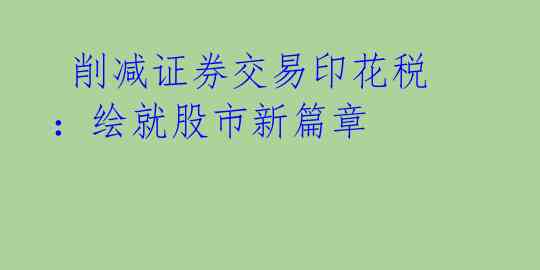 削减证券交易印花税：绘就股市新篇章